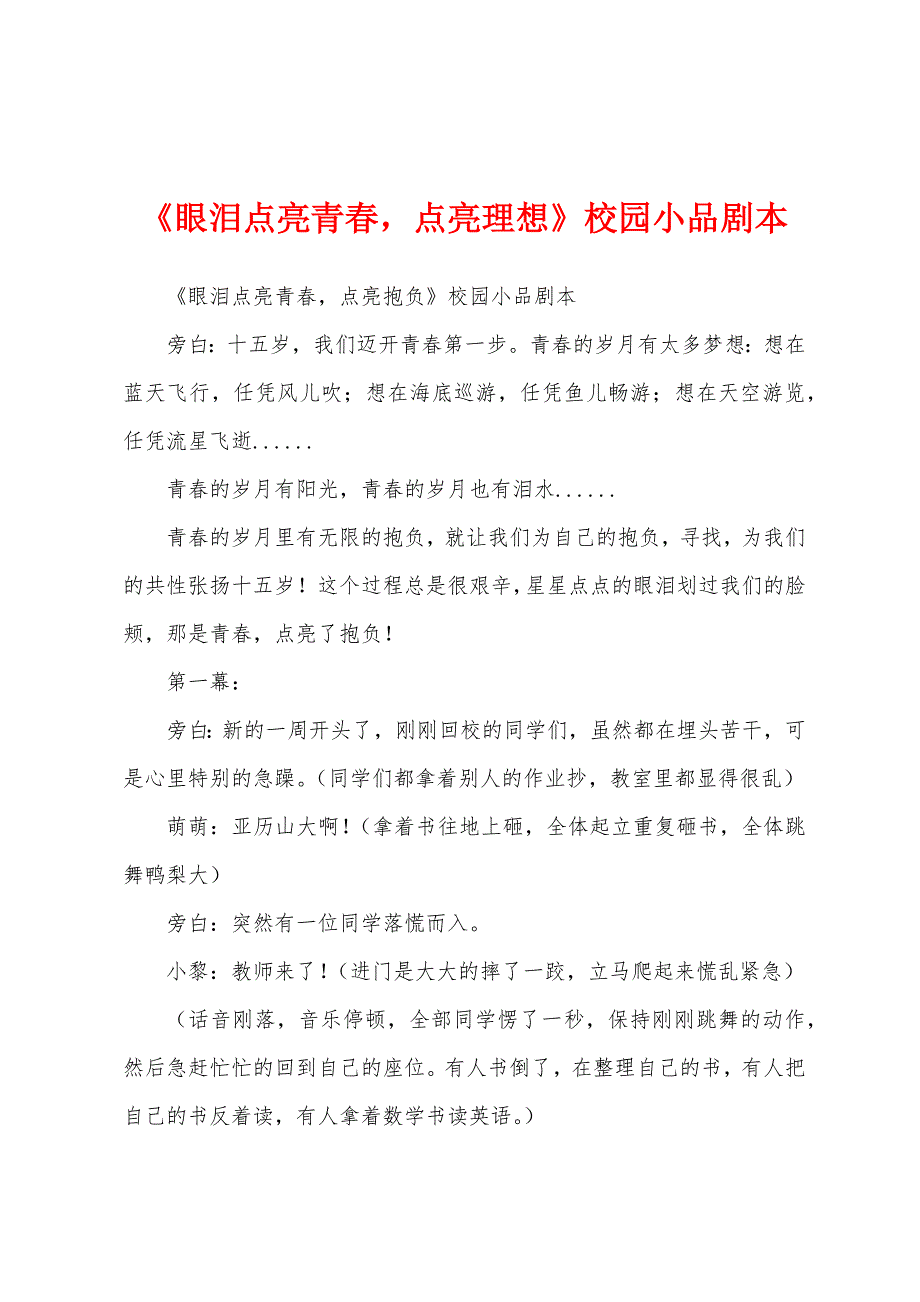 《眼泪点亮青春，点亮理想》校园小品剧本

《眼泪点亮青春，点亮抱负》校园小品剧本

旁白：十五岁，我们迈开青春第一步。青春的岁月有太多梦想：想在蓝天飞行，任凭风儿吹；想在海底巡游，任凭鱼儿畅游；想在天空游览，任凭流星飞逝......

青春的岁月有阳光，青春的岁月也有泪水......

青春的岁月里有无限的抱负，就让我们为自己的抱负，寻找，为我们的共性张扬十五岁！这个过程总是很艰辛，星星点点的眼泪划过我们的脸颊，那是青春，点亮了抱负！

第一幕：

旁白：新的一周开头了，刚刚回校的同学们，虽然都在埋头苦干，可是心里特别的急躁。（同学们都拿着别人的作业抄，教室里都显得很乱）

萌萌：亚历山大啊！（拿着书往地上砸，全体起立重复砸书，全体跳舞鸭梨大）

旁白：突然有一位同学落慌而入。

小黎：教师来了！（进门是大大的摔了一跤，立马爬起来慌乱紧急）

（话音刚落，音乐停顿，全部同学愣了一秒，保持刚刚跳舞的动作，然后急赶忙忙的回到自己的座位。有人书倒了，在整理自己的书，有人把自己的书反着读，有人拿着数学书读英语。）